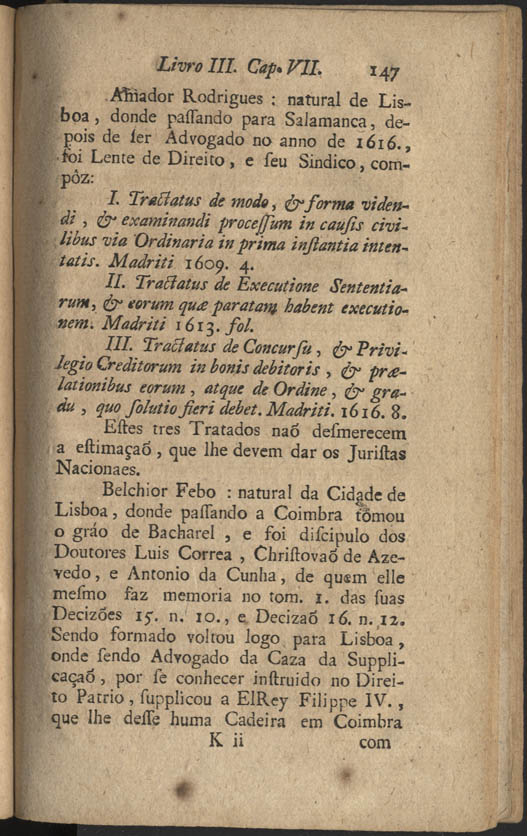 Livro III. Cap. VII. 147

Amador Rodrigues : natural de Lisboa, donde paſſando para Salamanca, depois de ſer Advogado no anno de 1616., foi Lente de Direito, e ſeu Sindico, compôz:

I. Tractatus de modo, & forma videndi, & examinandi proceſſum in cauſis civilibus via Ordinaria in prima inſtantia intentatis. Madriti 1609. 4.

II. Tractatus de Executione Sententiarum, & eorum quæ paratam habent executionem. Madriti 1613. fol.

III. Tractatus de Concurſu, & Privilegio Creditorum in bonis debitoris, & prælationibus eorum, atque de Ordine, & gradu, quo ſolutio fieri debet. Madriti. 1616. 8.

Eſtes tres Tratados naõ deſmerecem a eſtimaçaõ, que lhe devem dar os Juriſtas Nacionaes.

Belchior Febo : natural da Cidade de Lisboa, donde paſſando a Coimbra tomou o gráo de Bacharel, e foi diſcipulo dos Doutores Luis Correa, Chriſtovaõ de Azevedo, e Antonio da Cunha, de quem elle meſmo faz memoria no tom. 1. das ſuas Decizões 15. n. 10., e Decizaõ 16. n. 12. Sendo formado voltou logo para Lisboa, onde ſendo Advogado da Caza da Supplicaçaõ, por ſe conhecer inſtruido no Direito Patrio, ſupplicou a ElRey Filippe IV., que lhe deſſe huma Cadeira em Coimbra

K ii com